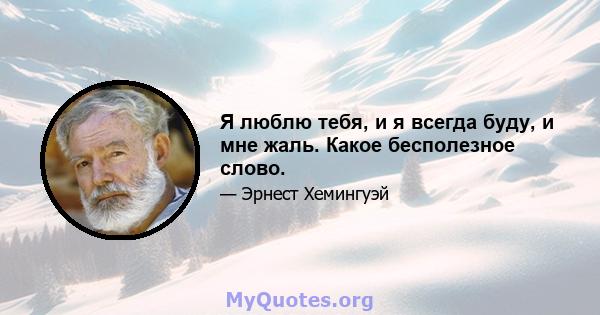 Я люблю тебя, и я всегда буду, и мне жаль. Какое бесполезное слово.

— Эрнест Хемингуэй

MyQuotes.org